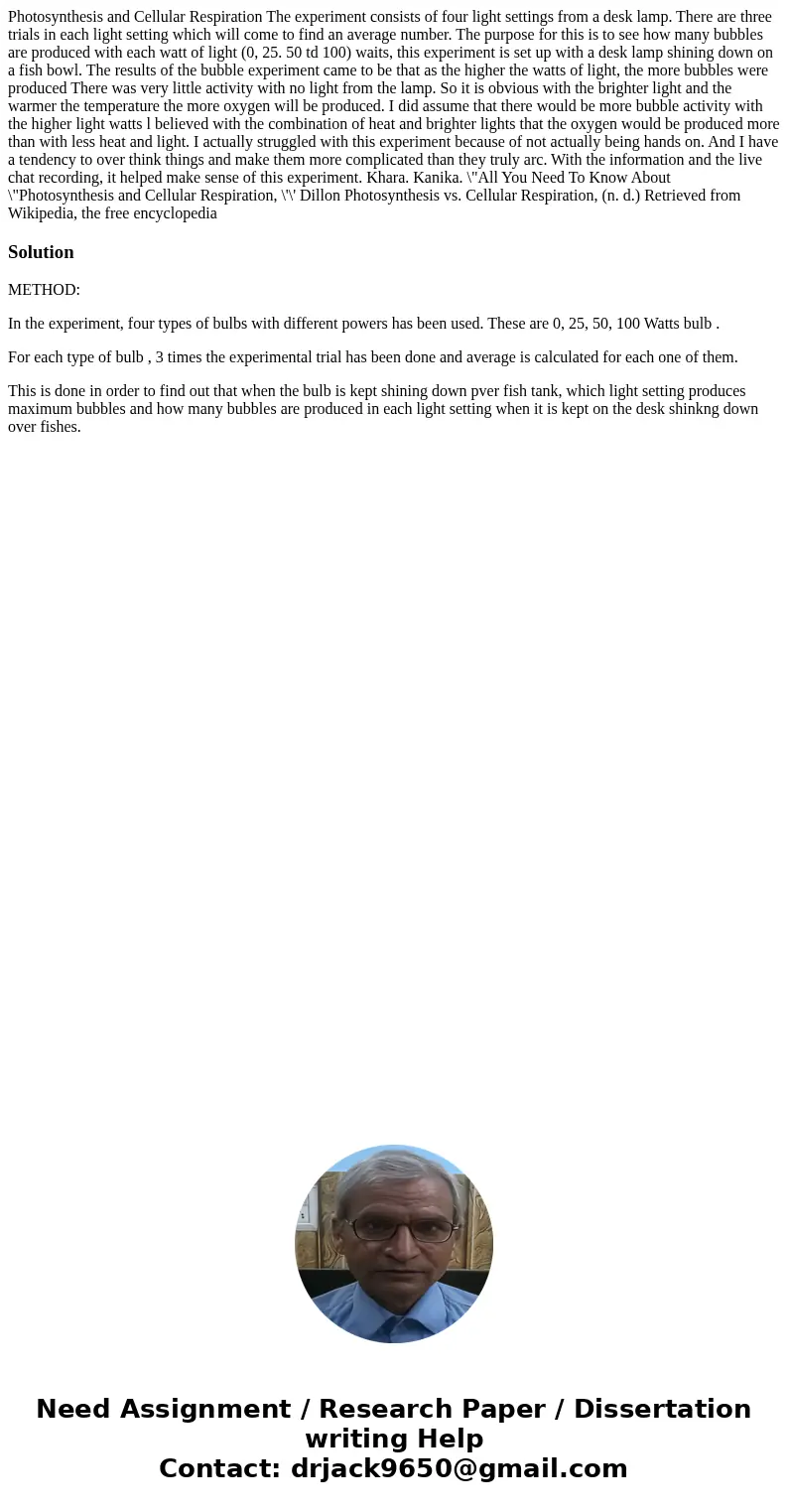 Photosynthesis and Cellular Respiration The experiment consists of four light settings from a desk lamp. There are three trials in each light setting which will come to find an average number. The purpose for this is to see how many bubbles are produced with each watt of light (0, 25. 50 td 100) waits, this experiment is set up with a desk lamp shining down on a fish bowl. The results of the bubble experiment came to be that as the higher the watts of light, the more bubbles were produced There was very little activity with no light from the lamp. So it is obvious with the brighter light and the warmer the temperature the more oxygen will be produced. I did assume that there would be more bubble activity with the higher light watts l believed with the combination of heat and brighter lights that the oxygen would be produced more than with less heat and light. I actually struggled with this experiment because of not actually being hands on. And I have a tendency to over think things and make them more complicated than they truly arc. With the information and the live chat recording, it helped make sense of this experiment. Khara. Kanika. \"All You Need To Know About \"Photosynthesis and Cellular Respiration, \'\' Dillon Photosynthesis vs. Cellular Respiration, (n. d.) Retrieved from Wikipedia, the free encyclopedia

Solution

METHOD:

In the experiment, four types of bulbs with different powers has been used. These are 0, 25, 50, 100 Watts bulb .

For each type of bulb , 3 times the experimental trial has been done and average is calculated for each one of them.

This is done in order to find out that when the bulb is kept shining down pver fish tank, which light setting produces maximum bubbles and how many bubbles are produced in each light setting when it is kept on the desk shinkng down over fishes.

Need Assignment / Research Paper / Dissertation writing Help
Contact: drjack9650@gmail.com